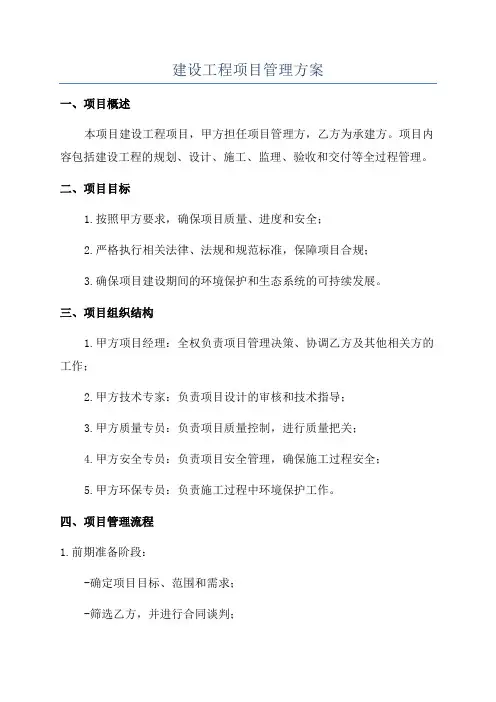 建设工程项目管理方案

一、项目概述

本项目建设工程项目，甲方担任项目管理方，乙方为承建方。项目内容包括建设工程的规划、设计、施工、监理、验收和交付等全过程管理。

二、项目目标

1.按照甲方要求，确保项目质量、进度和安全；

2.严格执行相关法律、法规和规范标准，保障项目合规；

3.确保项目建设期间的环境保护和生态系统的可持续发展。

三、项目组织结构

1.甲方项目经理：全权负责项目管理决策、协调乙方及其他相关方的工作；

2.甲方技术专家：负责项目设计的审核和技术指导；

3.甲方质量专员：负责项目质量控制，进行质量把关；

4.甲方安全专员：负责项目安全管理，确保施工过程安全；

5.甲方环保专员：负责施工过程中环境保护工作。

四、项目管理流程

1.前期准备阶段：

-确定项目目标、范围和需求；

-筛选乙方，并进行合同谈判；